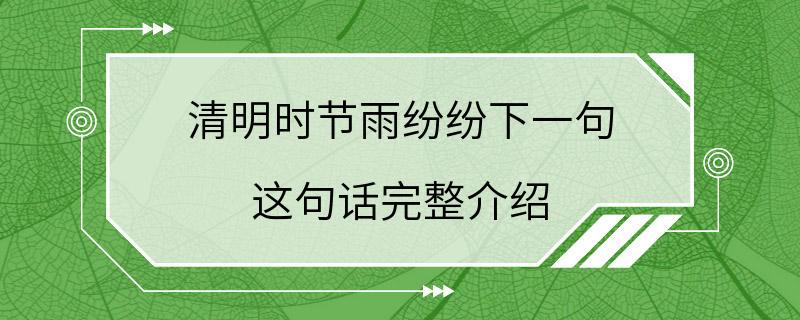 清明时节雨纷纷下一句
这句话完整介绍